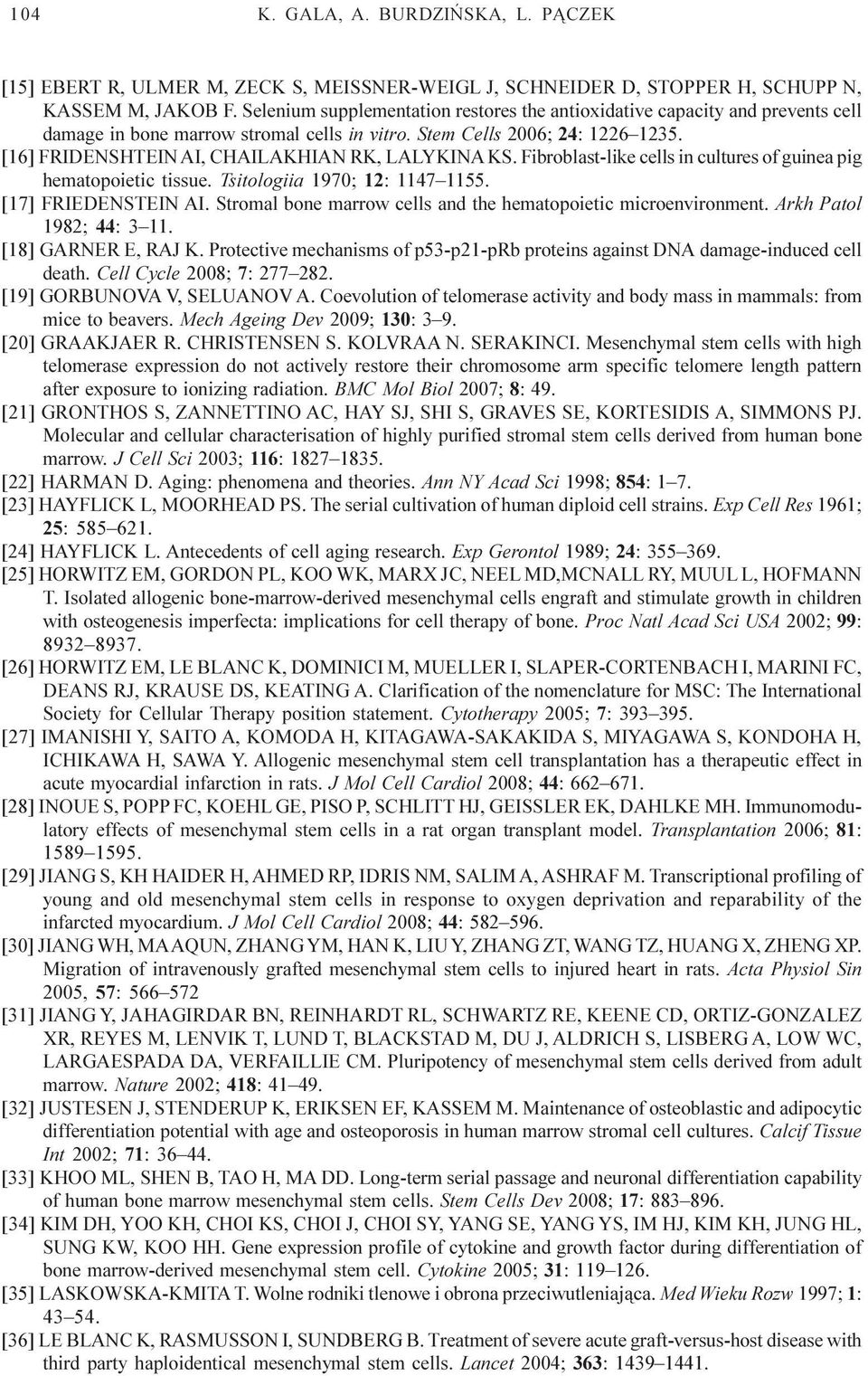 104 K. GALA, A. BURDZIŃSKA, L. PĄCZEK

[15] EBERT R, ULMER M, ZECK S, MEISSNER-WEIGL J, SCHNEIDER D, STOPPER H, SCHUPP N, KASSEM M, JAKOB F. Selenium supplementation restores the antioxidative capacity and prevents cell damage in bone marrow stromal cells in vitro. Stem Cells 2006; 24: 1226–1235.
[16] FRIDENSHTEIN AI, CHAILAKHIAN RK, LALYKINA KS. Fibroblast-like cells in cultures of guinea pig hematopoietic tissue. Tsitologiia 1970; 12: 1147–1155.
[17] FRIEDENSTEIN AI. Stromal bone marrow cells and the hematopoietic microenvironment. Arkh Patol 1982; 44: 3–11.
[18] GARNER E, RAJ K. Protective mechanisms of p53-p21-pRb proteins against DNA damage-induced cell death. Cell Cycle 2008; 7: 277–282.
[19] GORBUNOVA V, SELUANOV A. Coevolution of telomerase activity and body mass in mammals: from mice to beavers. Mech Ageing Dev 2009; 130: 3–9.
[20] GRAAKJAER R. CHRISTENSEN S. KOLVRAA N. SERAKINCI. Mesenchymal stem cells with high telomerase expression do not actively restore their chromosome arm specific telomere length pattern after exposure to ionizing radiation. BMC Mol Biol 2007; 8: 49.
[21] GRONTHOS S, ZANNETTINO AC, HAY SJ, SHI S, GRAVES SE, KORTESIDIS A, SIMMONS PJ. Molecular and cellular characterisation of highly purified stromal stem cells derived from human bone marrow. J Cell Sci 2003; 116: 1827–1835.
[22] HARMAN D. Aging: phenomena and theories. Ann NY Acad Sci 1998; 854: 1–7.
[23] HAYFLICK L, MOORHEAD PS. The serial cultivation of human diploid cell strains. Exp Cell Res 1961; 25: 585–621.
[24] HAYFLICK L. Antecedents of cell aging research. Exp Gerontol 1989; 24: 355–369.
[25] HORWITZ EM, GORDON PL, KOO WK, MARX JC, NEEL MD,MCNALL RY, MUUL L, HOFMANN T. Isolated allogenic bone-marrow-derived mesenchymal cells engraft and stimulate growth in children with osteogenesis imperfecta: implications for cell therapy of bone. Proc Natl Acad Sci USA 2002; 99: 8932–8937.
[26] HORWITZ EM, LE BLANC K, DOMINICI M, MUELLER I, SLAPER-CORTENBACH I, MARINI FC, DEANS RJ, KRAUSE DS, KEATING A. Clarification of the nomenclature for MSC: The International Society for Cellular Therapy position statement. Cytotherapy 2005; 7: 393–395.
[27] IMANISHI Y, SAITO A, KOMODA H, KITAGAWA-SAKAKIDA S, MIYAGAWA S, KONDOHA H, ICHIKAWA H, SAWA Y. Allogenic mesenchymal stem cell transplantation has a therapeutic effect in acute myocardial infarction in rats. J Mol Cell Cardiol 2008; 44: 662–671.
[28] INOUE S, POPP FC, KOEHL GE, PISO P, SCHLITT HJ, GEISSLER EK, DAHLKE MH. Immunomodulatory effects of mesenchymal stem cells in a rat organ transplant model. Transplantation 2006; 81: 1589–1595.
[29] JIANG S, KH HAIDER H, AHMED RP, IDRIS NM, SALIM A, ASHRAF M. Transcriptional profiling of young and old mesenchymal stem cells in response to oxygen deprivation and reparability of the infarcted myocardium. J Mol Cell Cardiol 2008; 44: 582–596.
[30] JIANG WH, MA AQUN, ZHANG YM, HAN K, LIU Y, ZHANG ZT, WANG TZ, HUANG X, ZHENG XP. Migration of intravenously grafted mesenchymal stem cells to injured heart in rats. Acta Physiol Sin 2005, 57: 566–572
[31] JIANG Y, JAHAGIRDAR BN, REINHARDT RL, SCHWARTZ RE, KEENE CD, ORTIZ-GONZALEZ XR, REYES M, LENVIK T, LUND T, BLACKSTAD M, DU J, ALDRICH S, LISBERG A, LOW WC, LARGAESPADA DA, VERFAILLIE CM. Pluripotency of mesenchymal stem cells derived from adult marrow. Nature 2002; 418: 41–49.
[32] JUSTESEN J, STENDERUP K, ERIKSEN EF, KASSEM M. Maintenance of osteoblastic and adipocytic differentiation potential with age and osteoporosis in human marrow stromal cell cultures. Calcif Tissue Int 2002; 71: 36–44.
[33] KHOO ML, SHEN B, TAO H, MA DD. Long-term serial passage and neuronal differentiation capability of human bone marrow mesenchymal stem cells. Stem Cells Dev 2008; 17: 883–896.
[34] KIM DH, YOO KH, CHOI KS, CHOI J, CHOI SY, YANG SE, YANG YS, IM HJ, KIM KH, JUNG HL, SUNG KW, KOO HH. Gene expression profile of cytokine and growth factor during differentiation of bone marrow-derived mesenchymal stem cell. Cytokine 2005; 31: 119–126.
[35] LASKOWSKA-KMITA T. Wolne rodniki tlenowe i obrona przeciwutleniająca. Med Wieku Rozw 1997; 1: 43–54.
[36] LE BLANC K, RASMUSSON I, SUNDBERG B. Treatment of severe acute graft-versus-host disease with third party haploidentical mesenchymal stem cells. Lancet 2004; 363: 1439–1441.